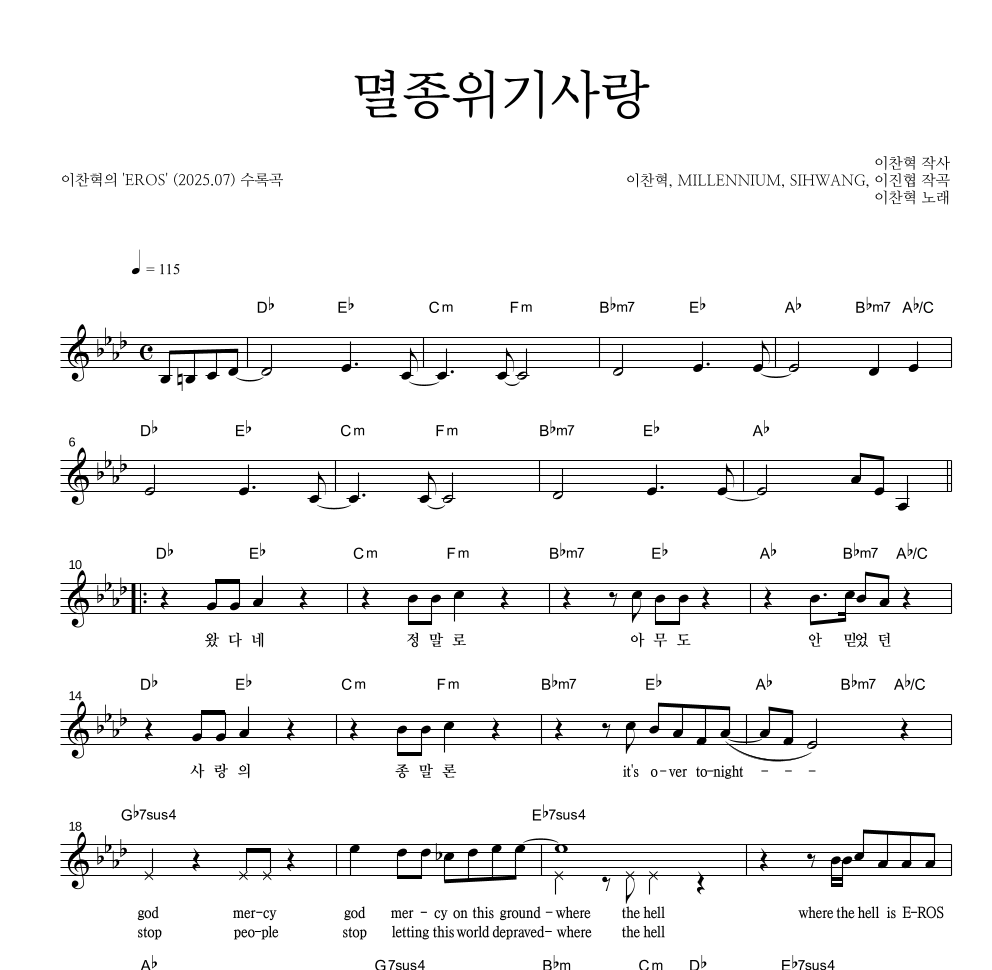 멸종위기사랑

이찬혁의 'EROS' (2025.07) 수록곡

이찬혁 작사
이찬혁, MILLENNIUM, SIHWANG, 이진협 작곡
이찬혁 노래

♩ = 115

D♭ E♭ Cm Fm B♭m7 E♭ A♭ B♭m7 A♭/C

6
D♭ E♭ Cm Fm B♭m7 E♭ A♭

10
D♭ E♭ Cm Fm B♭m7 E♭ A♭ B♭m7 A♭/C

왔 다 네 정 말 로 아 무 도 안 믿었 던

14
D♭ E♭ Cm Fm B♭m7 E♭ A♭ B♭m7 A♭/C

사 랑 의 종 말 론 it's o-ver to-night - - -

18
G♭7sus4 E♭7sus4

god mer-cy god mer - cy on this ground - where the hell where the hell is E-ROS
stop peo-ple stop letting this world depraved- where the hell

A♭ G7sus4 B♭m Cm D♭ E♭7sus4